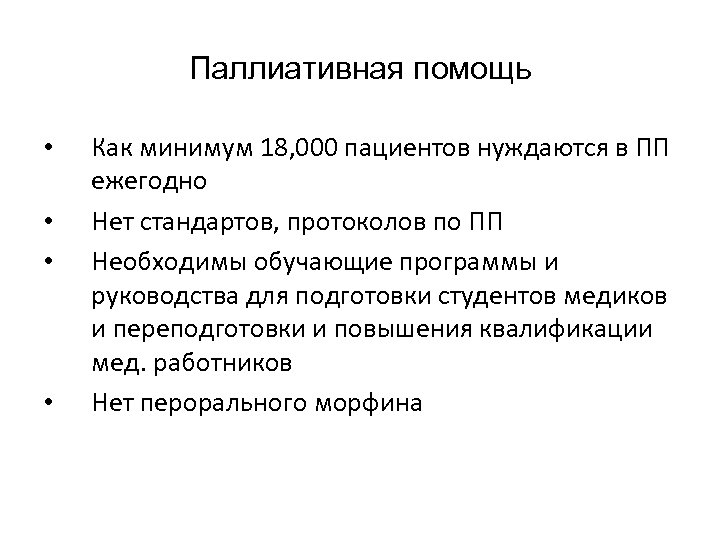 Паллиативная помощь

• Как минимум 18,000 пациентов нуждаются в ПП ежегодно

• Нет стандартов, протоколов по ПП

• Необходимы обучающие программы и руководства для подготовки студентов медиков и переподготовки и повышения квалификации мед. работников

• Нет перорального морфина